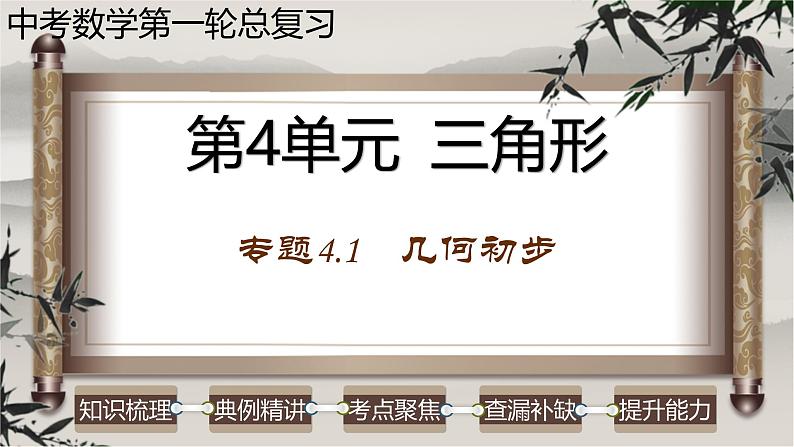 中考数学第一轮总复习

第4单元 三角形

专题4.1 几何初步

知识梳理 典例精讲 考点聚焦 查漏补缺 提升能力